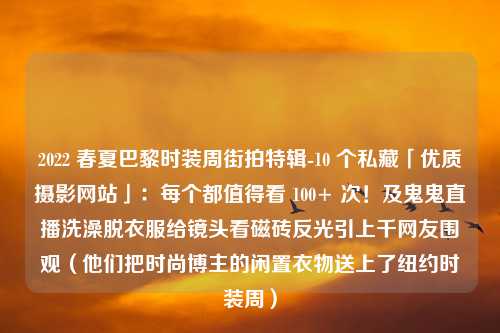 2022 春夏巴黎时装周街拍特辑-10 个私藏「优质摄影网站」：每个都值得看 100+ 次！及鬼鬼直播洗澡脱衣服给镜头看磁砖反光引上千网友围观（他们把时尚博主的闲置衣物送上了纽约时装周）